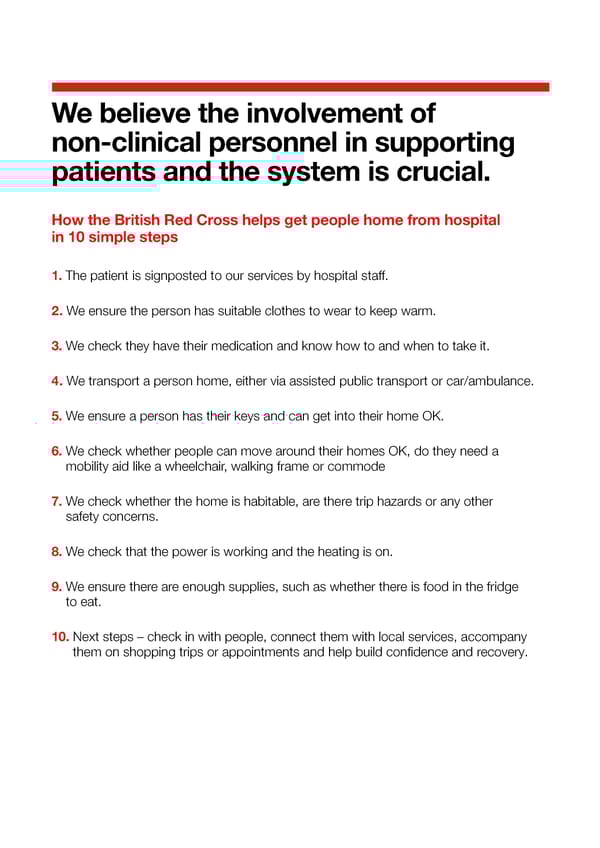 We believe the involvement of non-clinical personnel in supporting patients and the system is crucial.

How the British Red Cross helps get people home from hospital in 10 simple steps

1. The patient is signposted to our services by hospital staff.

2. We ensure the person has suitable clothes to wear to keep warm.

3. We check they have their medication and know how to and when to take it.

4. We transport a person home, either via assisted public transport or car/ambulance.

5. We ensure a person has their keys and can get into their home OK.

6. We check whether people can move around their homes OK, do they need a mobility aid like a wheelchair, walking frame or commode

7. We check whether the home is habitable, are there trip hazards or any other safety concerns.

8. We check that the power is working and the heating is on.

9. We ensure there are enough supplies, such as whether there is food in the fridge to eat.

10. Next steps – check in with people, connect them with local services, accompany them on shopping trips or appointments and help build confidence and recovery.